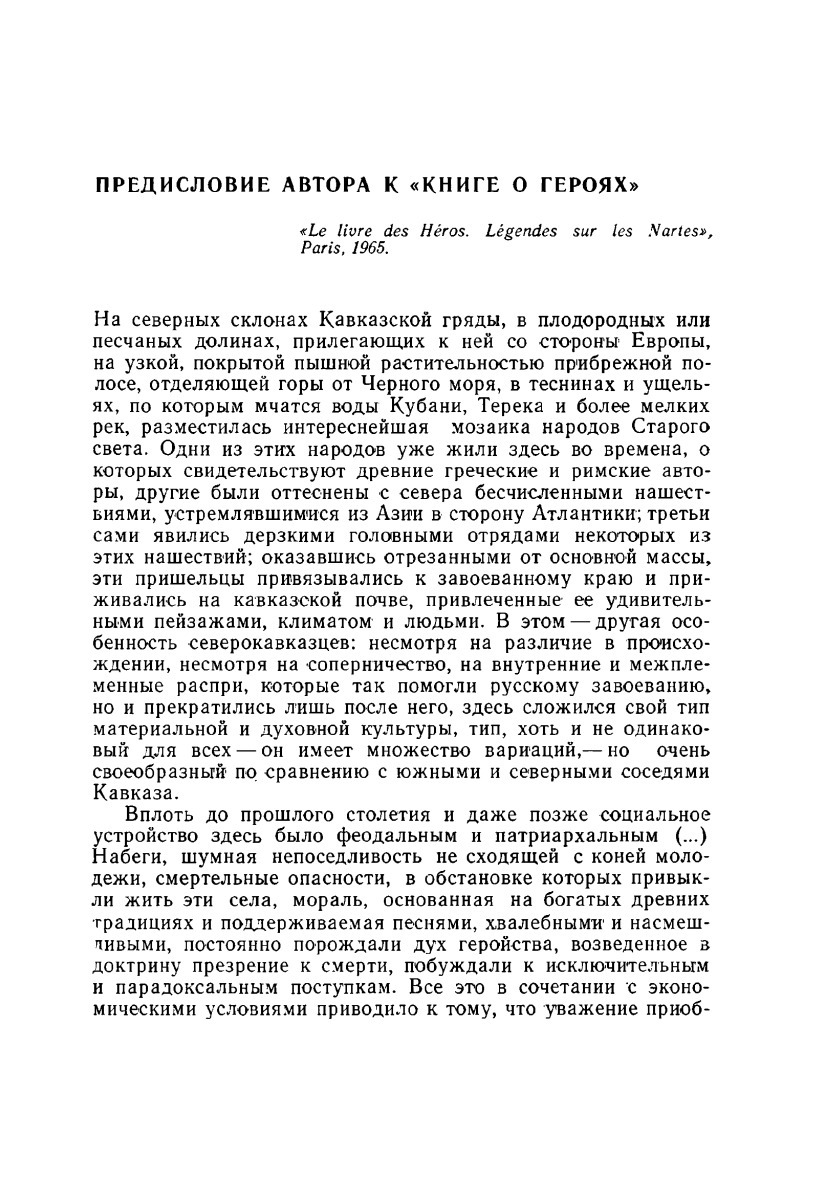 ПРЕДИСЛОВИЕ АВТОРА К «КНИГЕ О ГЕРОЯХ»

«Le livre des Héros. Légendes sur les Nartes», Paris, 1965.

На северных склонах Кавказской гряды, в плодородных или песчаных долинах, прилегающих к ней со стороны Европы, на узкой, покрытой пышной растительностью прибрежной полосе, отделяющей горы от Черного моря, в теснинах и ущельях, по которым мчатся воды Кубани, Терека и более мелких рек, разместилась интереснейшая мозаика народов Старого света. Одни из этих народов уже жили здесь во времена, о которых свидетельствуют древние греческие и римские авторы, другие были оттеснены с севера бесчисленными нашествиями, устремлявшимися из Азии в сторону Атлантики; третьи сами явились дерзкими головными отрядами некоторых из этих нашествий; оказавшись отрезанными от основной массы, эти пришельцы привязывались к завоеванному краю и приживались на кавказской почве, привлеченные ее удивительными пейзажами, климатом и людьми. В этом — другая особенность северокавказцев: несмотря на различие в происхождении, несмотря на соперничество, на внутренние и межплеменные распри, которые так помогли русскому завоеванию, но и прекратились лишь после него, здесь сложился свой тип материальной и духовной культуры, тип, хоть и не одинаковый для всех — он имеет множество вариаций,— но очень своеобразный по сравнению с южными и северными соседями Кавказа.

Вплоть до прошлого столетия и даже позже социальное устройство здесь было феодальным и патриархальным (...) Набеги, шумная непоседливость не сходящей с коней молодежи, смертельные опасности, в обстановке которых привыкли жить эти села, мораль, основанная на богатых древних традициях и поддерживаемая песнями, хвалебными и насмешливыми, постоянно порождали дух геройства, возведенное в доктрину презрение к смерти, побуждали к исключительным и парадоксальным поступкам. Все это в сочетании с экономическими условиями приводило к тому, что уважение приоб-